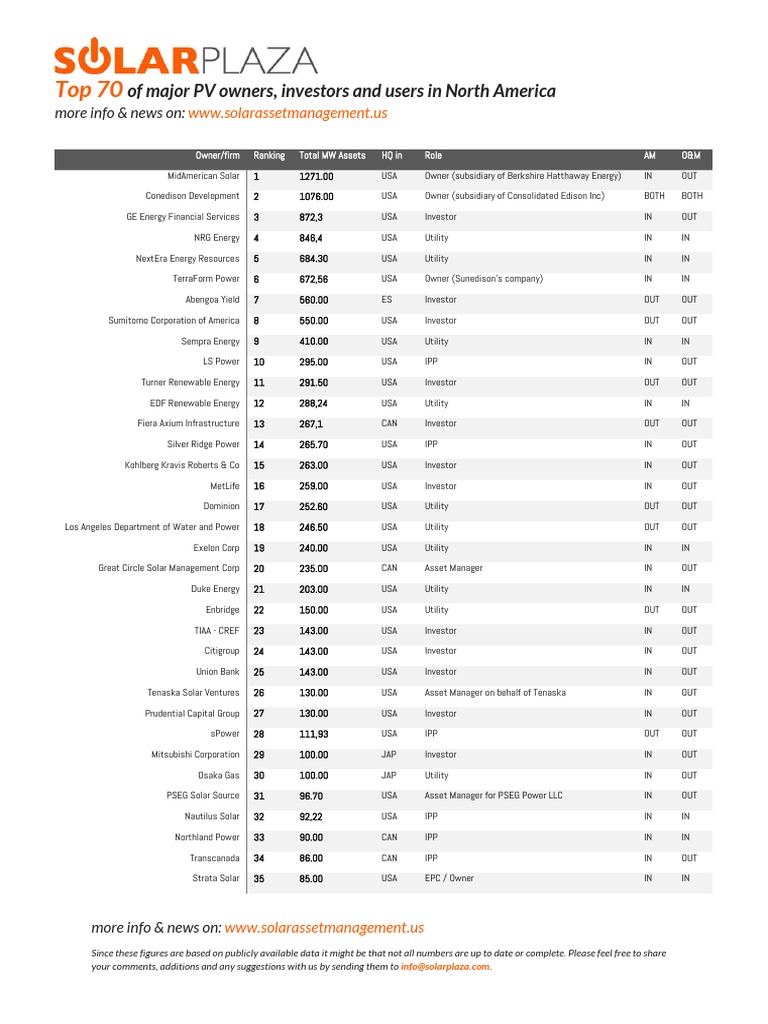 SOLARPLAZA
Top 70 of major PV owners, investors and users in North America
more info & news on: www.solarassetmanagement.us

| Owner/firm | Ranking | Total MW Assets | HQ in | Role | AM | O&M |
|---|---|---|---|---|---|---|
| MidAmerican Solar | 1 | 1271.00 | USA | Owner (subsidiary of Berkshire Hatthaway Energy) | IN | OUT |
| Conedison Development | 2 | 1076.00 | USA | Owner (subsidiary of Consolidated Edison Inc) | BOTH | BOTH |
| GE Energy Financial Services | 3 | 872,3 | USA | Investor | IN | OUT |
| NRG Energy | 4 | 846,4 | USA | Utility | IN | IN |
| NextEra Energy Resources | 5 | 684.30 | USA | Utility | IN | IN |
| TerraForm Power | 6 | 672,56 | USA | Owner (Sunedison's company) | IN | IN |
| Abengoa Yield | 7 | 560.00 | ES | Investor | OUT | OUT |
| Sumitomo Corporation of America | 8 | 550.00 | USA | Investor | OUT | OUT |
| Sempra Energy | 9 | 410.00 | USA | Utility | IN | IN |
| LS Power | 10 | 295.00 | USA | IPP | IN | OUT |
| Turner Renewable Energy | 11 | 291.50 | USA | Investor | OUT | OUT |
| EDF Renewable Energy | 12 | 288,24 | USA | Utility | IN | IN |
| Fiera Axium Infrastructure | 13 | 267,1 | CAN | Investor | OUT | OUT |
| Silver Ridge Power | 14 | 265.70 | USA | IPP | IN | OUT |
| Kohlberg Kravis Roberts & Co | 15 | 263.00 | USA | Investor | IN | OUT |
| MetLife | 16 | 259.00 | USA | Investor | IN | OUT |
| Dominion | 17 | 252.60 | USA | Utility | OUT | OUT |
| Los Angeles Department of Water and Power | 18 | 246.50 | USA | Utility | OUT | OUT |
| Exelon Corp | 19 | 240.00 | USA | Utility | IN | IN |
| Great Circle Solar Management Corp | 20 | 235.00 | CAN | Asset Manager | IN | OUT |
| Duke Energy | 21 | 203.00 | USA | Utility | IN | IN |
| Enbridge | 22 | 150.00 | USA | Utility | OUT | OUT |
| TIAA - CREF | 23 | 143.00 | USA | Investor | IN | OUT |
| Citigroup | 24 | 143.00 | USA | Investor | IN | OUT |
| Union Bank | 25 | 143.00 | USA | Investor | IN | OUT |
| Tenaska Solar Ventures | 26 | 130.00 | USA | Asset Manager on behalf of Tenaska | IN | OUT |
| Prudential Capital Group | 27 | 130.00 | USA | Investor | IN | OUT |
| sPower | 28 | 111,93 | USA | IPP | OUT | OUT |
| Mitsubishi Corporation | 29 | 100.00 | JAP | Investor | IN | OUT |
| Osaka Gas | 30 | 100.00 | JAP | Utility | IN | OUT |
| PSEG Solar Source | 31 | 96.70 | USA | Asset Manager for PSEG Power LLC | IN | OUT |
| Nautilus Solar | 32 | 92,22 | USA | IPP | IN | IN |
| Northland Power | 33 | 90.00 | CAN | IPP | IN | IN |
| Transcanada | 34 | 86.00 | CAN | IPP | IN | OUT |
| Strata Solar | 35 | 85.00 | USA | EPC / Owner | IN | IN |

more info & news on: www.solarassetmanagement.us

Since these figures are based on publicly available data it might be that not all numbers are up to date or complete. Please feel free to share your comments, additions and any suggestions with us by sending them to info@solarplaza.com.